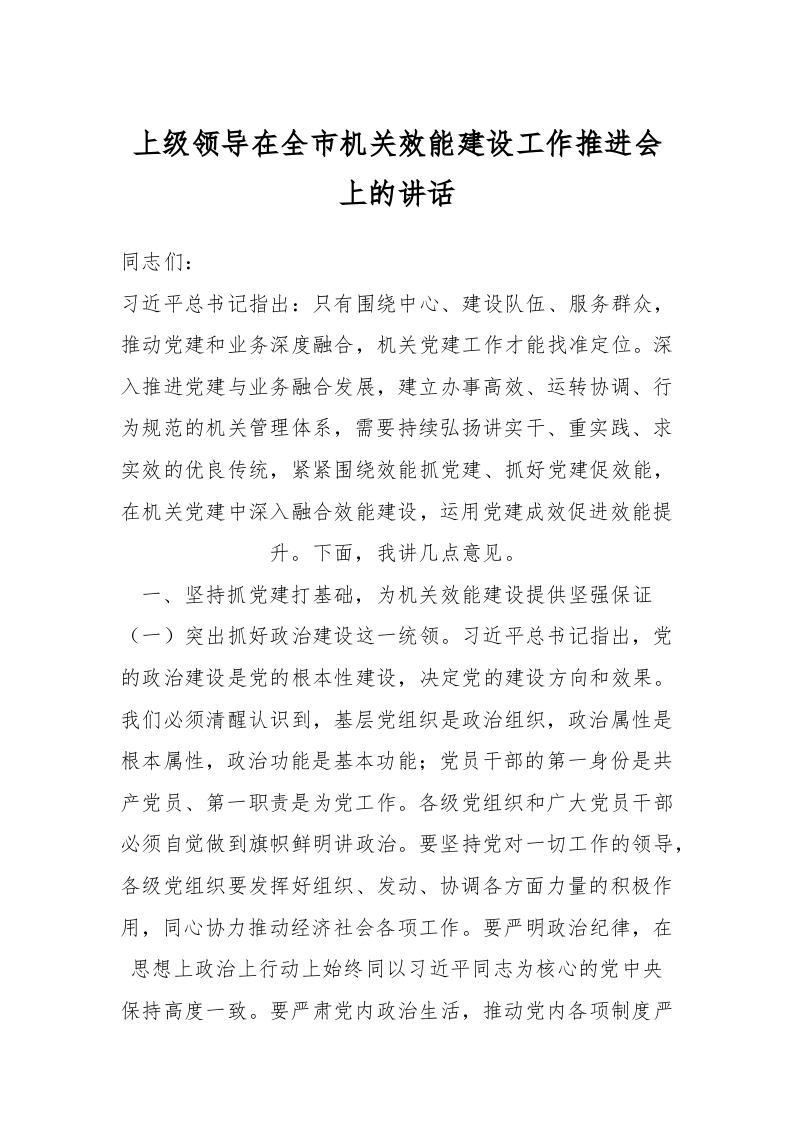 上级领导在全市机关效能建设工作推进会上的讲话

同志们：

习近平总书记指出：只有围绕中心、建设队伍、服务群众，推动党建和业务深度融合，机关党建工作才能找准定位。深入推进党建与业务融合发展，建立办事高效、运转协调、行为规范的机关管理体系，需要持续弘扬讲实干、重实践、求实效的优良传统，紧紧围绕效能抓党建、抓好党建促效能，在机关党建中深入融合效能建设，运用党建成效促进效能提升。下面，我讲几点意见。

一、坚持抓党建打基础，为机关效能建设提供坚强保证

（一）突出抓好政治建设这一统领。习近平总书记指出，党的政治建设是党的根本性建设，决定党的建设方向和效果。我们必须清醒认识到，基层党组织是政治组织，政治属性是根本属性，政治功能是基本功能；党员干部的第一身份是共产党员、第一职责是为党工作。各级党组织和广大党员干部必须自觉做到旗帜鲜明讲政治。要坚持党对一切工作的领导，各级党组织要发挥好组织、发动、协调各方面力量的积极作用，同心协力推动经济社会各项工作。要严明政治纪律，在思想上政治上行动上始终同以习近平同志为核心的党中央保持高度一致。要严肃党内政治生活，推动党内各项制度严